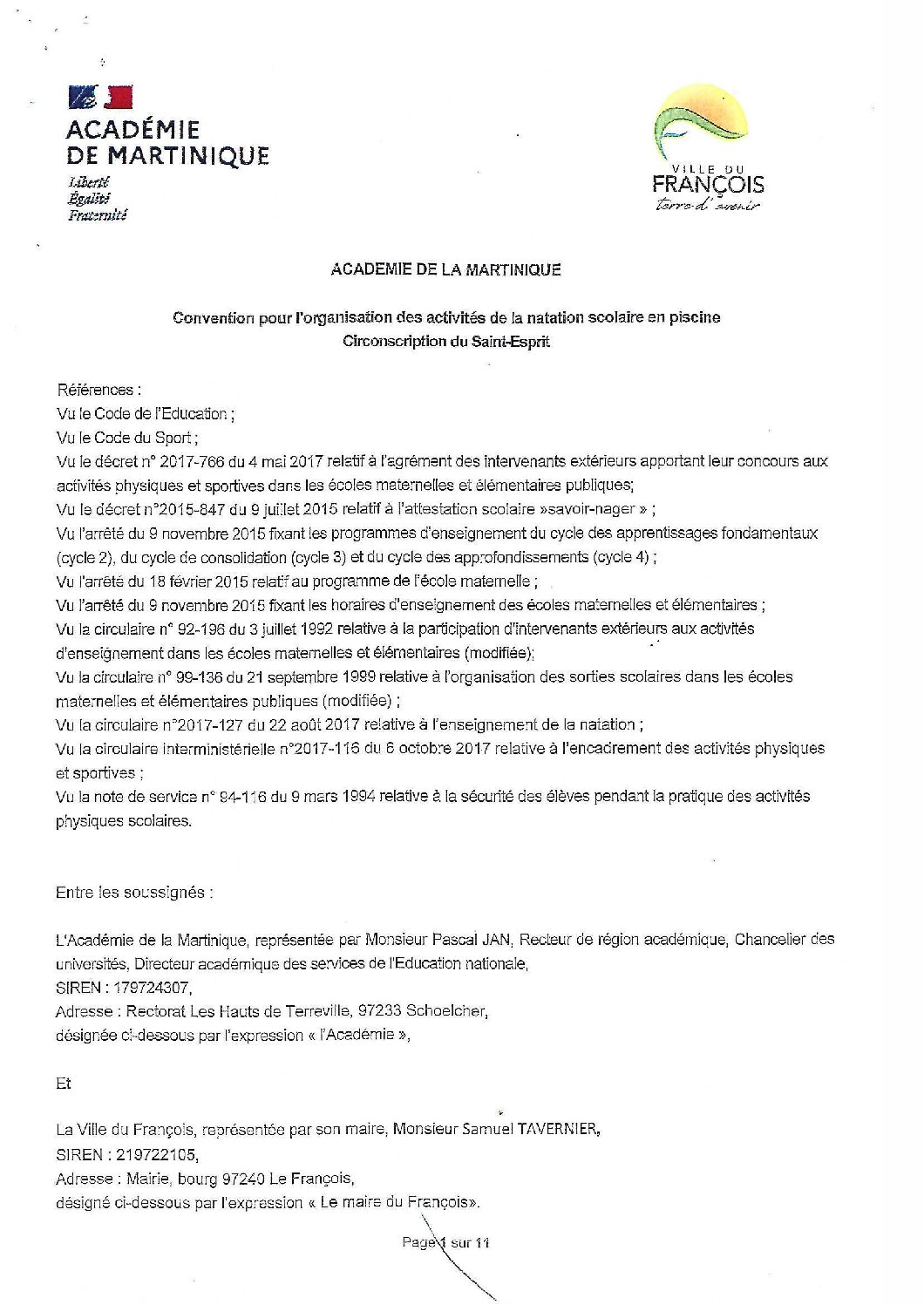 ACADÉMIE DE MARTINIQUE
Liberté
Égalité
Fraternité

VILLE DU
FRANÇOIS
terre d'avenir

ACADEMIE DE LA MARTINIQUE

Convention pour l'organisation des activités de la natation scolaire en piscine
Circonscription du Saint-Esprit

Références :
Vu le Code de l'Education ;
Vu le Code du Sport ;
Vu le décret n° 2017-766 du 4 mai 2017 relatif à l'agrément des intervenants extérieurs apportant leur concours aux activités physiques et sportives dans les écoles maternelles et élémentaires publiques;
Vu le décret n°2015-847 du 9 juillet 2015 relatif à l'attestation scolaire »savoir-nager » ;
Vu l'arrêté du 9 novembre 2015 fixant les programmes d'enseignement du cycle des apprentissages fondamentaux (cycle 2), du cycle de consolidation (cycle 3) et du cycle des approfondissements (cycle 4) ;
Vu l'arrêté du 18 février 2015 relatif au programme de l'école maternelle ;
Vu l'arrêté du 9 novembre 2015 fixant les horaires d'enseignement des écoles maternelles et élémentaires ;
Vu la circulaire n° 92-196 du 3 juillet 1992 relative à la participation d'intervenants extérieurs aux activités d'enseignement dans les écoles maternelles et élémentaires (modifiée);
Vu la circulaire n° 99-136 du 21 septembre 1999 relative à l'organisation des sorties scolaires dans les écoles maternelles et élémentaires publiques (modifiée) ;
Vu la circulaire n°2017-127 du 22 août 2017 relative à l'enseignement de la natation ;
Vu la circulaire interministérielle n°2017-116 du 6 octobre 2017 relative à l'encadrement des activités physiques et sportives ;
Vu la note de service n° 94-116 du 9 mars 1994 relative à la sécurité des élèves pendant la pratique des activités physiques scolaires.

Entre les soussignés :

L'Académie de la Martinique, représentée par Monsieur Pascal JAN, Recteur de région académique, Chancelier des universités, Directeur académique des services de l'Education nationale,
SIREN : 179724307,
Adresse : Rectorat Les Hauts de Terreville, 97233 Schoelcher,
désignée ci-dessous par l'expression « l'Académie »,

Et

La Ville du François, représentée par son maire, Monsieur Samuel TAVERNIER,
SIREN : 219722105,
Adresse : Mairie, bourg 97240 Le François,
désigné ci-dessous par l'expression « Le maire du François».

Page 1 sur 11